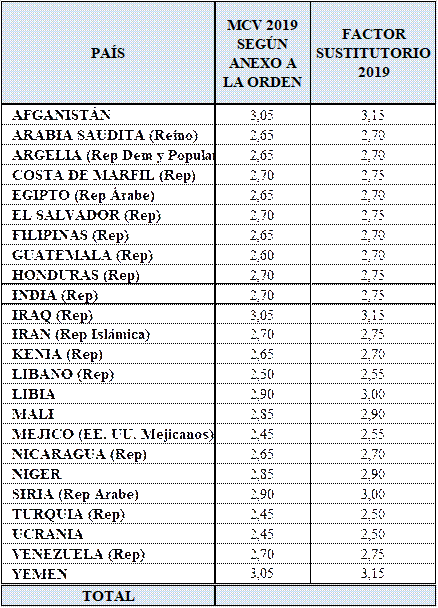 | PAÍS | MCV 2019 SEGÚN ANEXO A LA ORDEN | FACTOR SUSTITUTORIO 2019 |
|---|---|---|
| AFGANISTÁN | 3,05 | 3,15 |
| ARABIA SAUDITA (Reino) | 2,65 | 2,70 |
| ARGELIA (Rep Dem y Popular | 2,65 | 2,70 |
| COSTA DE MARFIL (Rep) | 2,70 | 2,75 |
| EGIPTO (Rep Árabe) | 2,65 | 2,70 |
| EL SALVADOR (Rep) | 2,70 | 2,75 |
| FILIPINAS (Rep) | 2,65 | 2,70 |
| GUATEMALA (Rep) | 2,60 | 2,70 |
| HONDURAS (Rep) | 2,70 | 2,75 |
| INDIA (Rep) | 2,70 | 2,75 |
| IRAQ (Rep) | 3,05 | 3,15 |
| IRAN (Rep Islámica) | 2,70 | 2,75 |
| KENIA (Rep) | 2,65 | 2,70 |
| LIBANO (Rep) | 2,50 | 2,55 |
| LIBIA | 2,90 | 3,00 |
| MALI | 2,85 | 2,90 |
| MEJICO (EE. UU. Mejicanos) | 2,45 | 2,55 |
| NICARAGUA (Rep) | 2,65 | 2,70 |
| NIGER | 2,85 | 2,90 |
| SIRIA (Rep Arabe) | 2,90 | 3,00 |
| TURQUIA (Rep) | 2,45 | 2,50 |
| UCRANIA | 2,45 | 2,50 |
| VENEZUELA (Rep) | 2,70 | 2,75 |
| YEMEN | 3,05 | 3,15 |
| TOTAL | | |